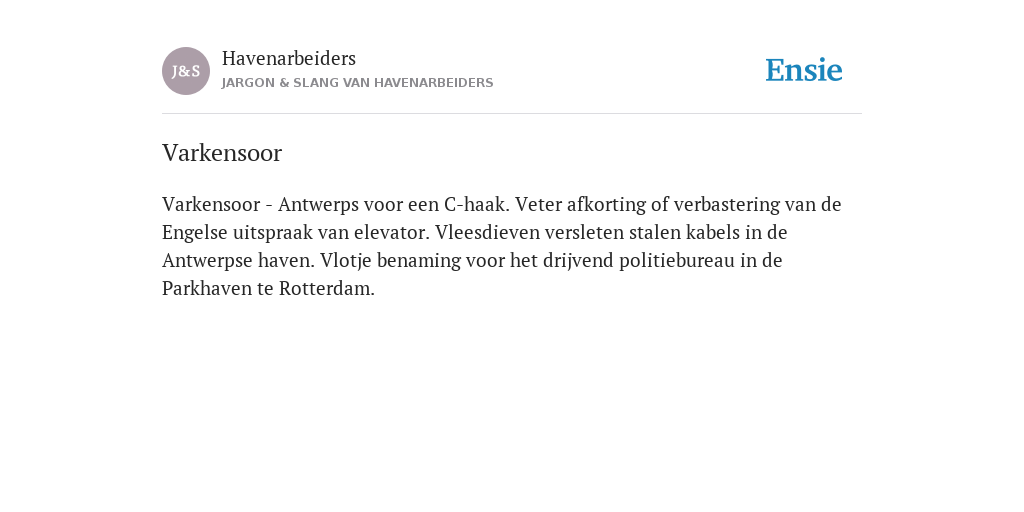 J&S

Havenarbeiders
JARGON & SLANG VAN HAVENARBEIDERS

Ensie

Varkensoor

Varkensoor - Antwerps voor een C-haak. Veter afkorting of verbastering van de Engelse uitspraak van elevator. Vleesdieven versleten stalen kabels in de Antwerpse haven. Vlotje benaming voor het drijvend politiebureau in de Parkhaven te Rotterdam.